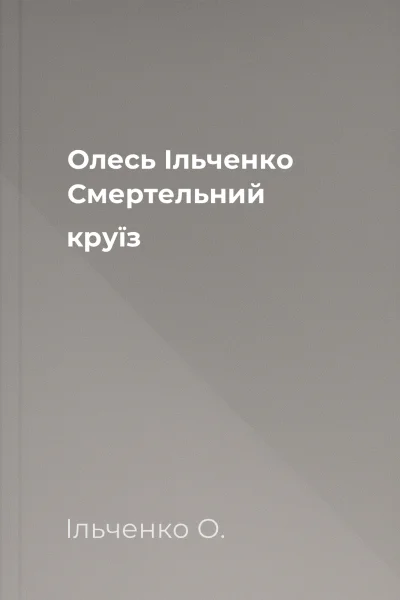 Олесь Ільченко Смертельний круїз

Ільченко О.